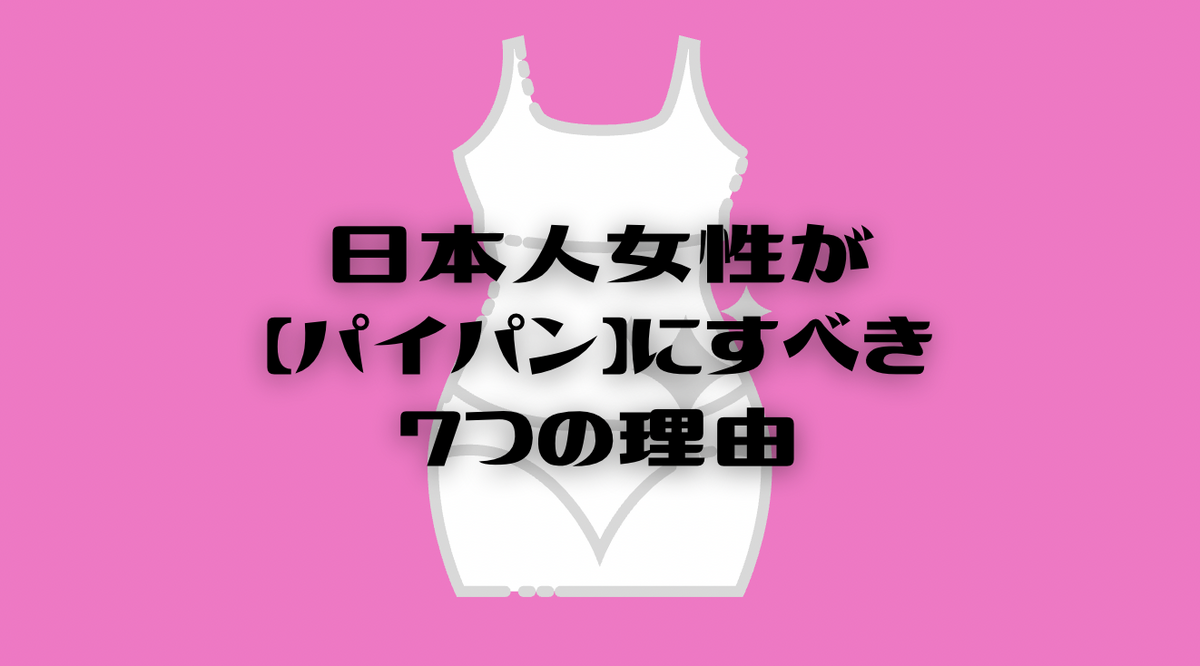 日本人女性が
【パイパン】にすべき
7つの理由